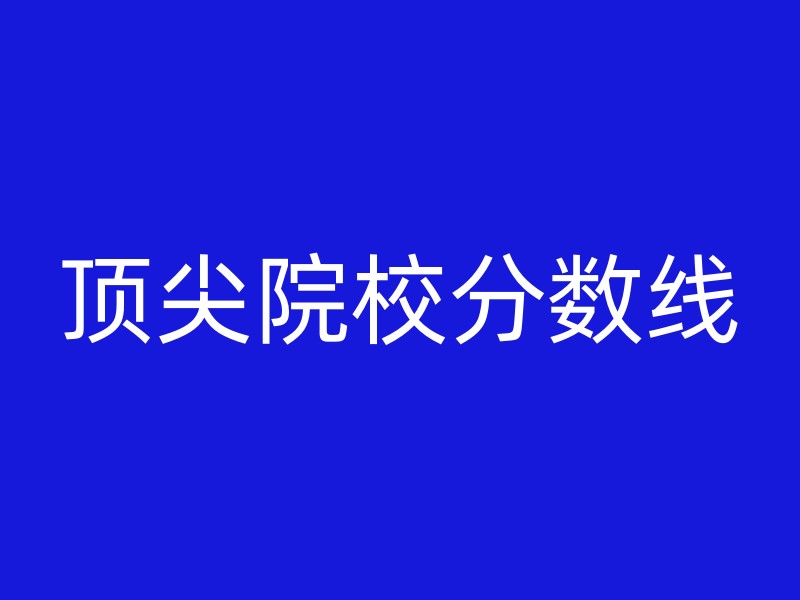 顶尖院校分数线